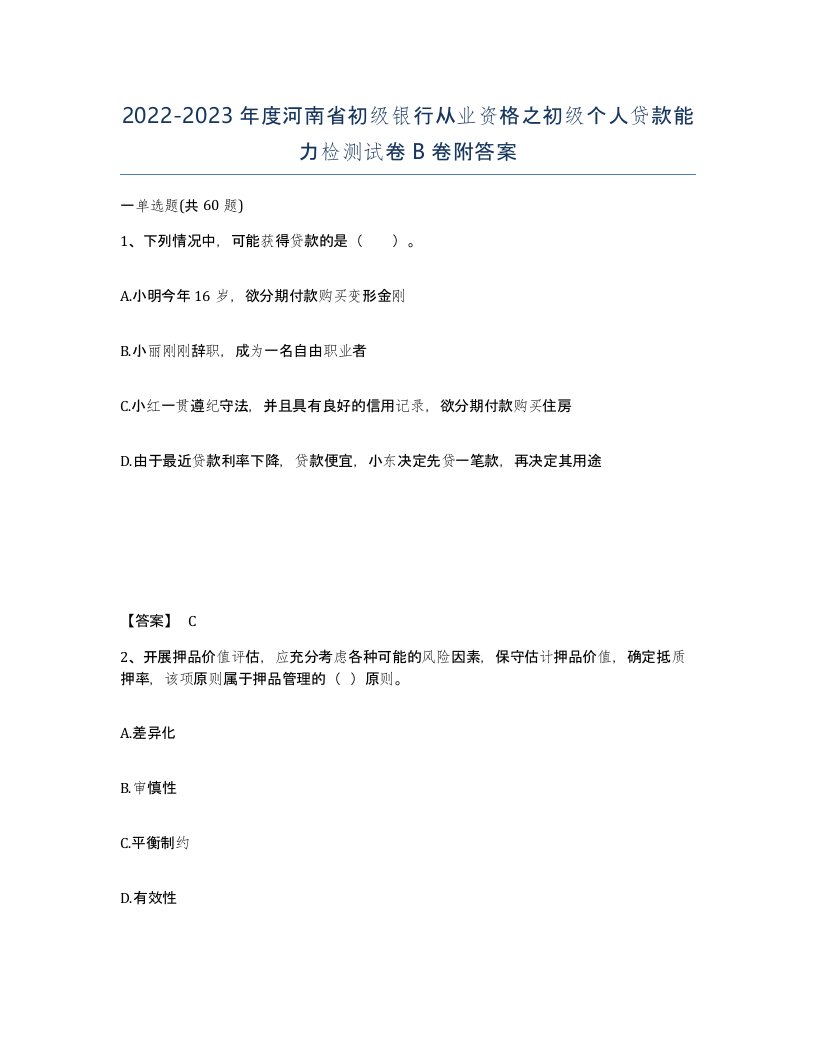 2022-2023 年度河南省初级银行从业资格之初级个人贷款能力检测试卷 B 卷附答案

一单选题(共 60 题)

1、下列情况中，可能获得贷款的是（　　）。

A.小明今年 16 岁，欲分期付款购买变形金刚

B.小丽刚刚辞职，成为一名自由职业者

C.小红一贯遵纪守法，并且具有良好的信用记录，欲分期付款购买住房

D.由于最近贷款利率下降，贷款便宜，小东决定先贷一笔款，再决定其用途

【答案】 C

2、开展押品价值评估，应充分考虑各种可能的风险因素，保守估计押品价值，确定抵质押率，该项原则属于押品管理的（ ）原则。

A.差异化

B.审慎性

C.平衡制约

D.有效性